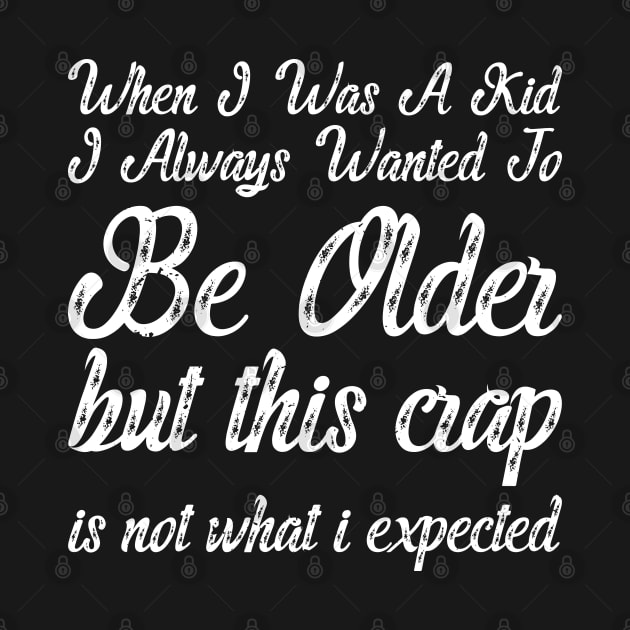 When I Was A Kid
I Always Wanted To
Be Older
but this crap
is not what i expected